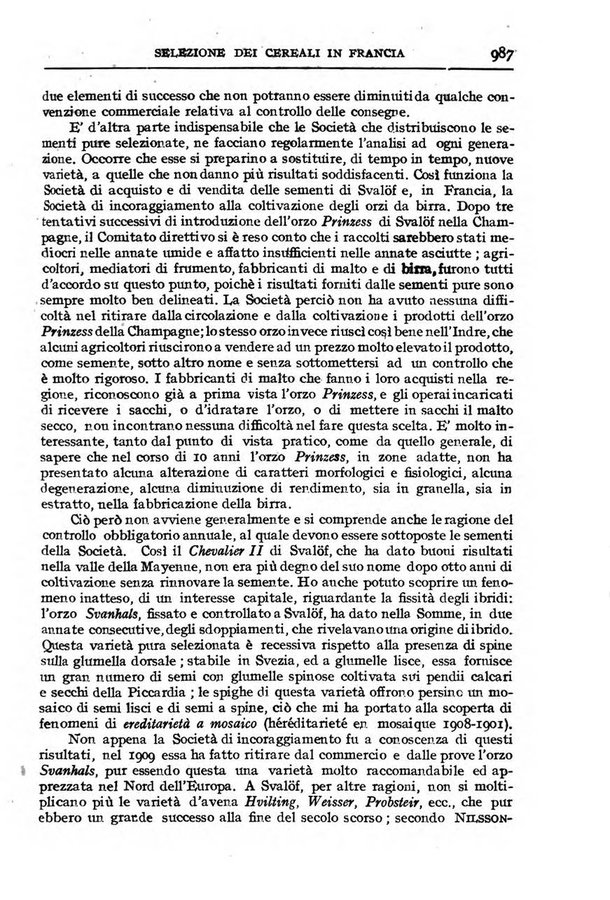 SELEZIONE DEI CEREALI IN FRANCIA 987

due elementi di successo che non potranno essere diminuiti da qualche convenzione commerciale relativa al controllo delle consegne.

E' d'altra parte indispensabile che le Società che distribuiscono le sementi pure selezionate, ne facciano regolarmente l'analisi ad ogni generazione. Occorre che esse si preparino a sostituire, di tempo in tempo, nuove varietà, a quelle che non danno più risultati soddisfacenti. Così funziona la Società di acquisto e di vendita delle sementi di Svalöf e, in Francia, la Società di incoraggiamento alla coltivazione degli orzi da birra. Dopo tre tentativi successivi di introduzione dell'orzo Prinzess di Svalöf nella Champagne, il Comitato direttivo si è reso conto che i raccolti sarebbero stati mediocri nelle annate umide e affatto insufficienti nelle annate asciutte; agricoltori, mediatori di frumento, fabbricanti di malto e di birra, furono tutti d'accordo su questo punto, poichè i risultati forniti dalle sementi pure sono sempre molto ben delineati. La Società perciò non ha avuto nessuna difficoltà nel ritirare dalla circolazione e dalla coltivazione i prodotti dell'orzo Prinzess della Champagne; lo stesso orzo invece riuscì così bene nell'Indre, che alcuni agricoltori riuscirono a vendere ad un prezzo molto elevato il prodotto, come semente, sotto altro nome e senza sottomettersi ad un controllo che è molto rigoroso. I fabbricanti di malto che fanno i loro acquisti nella regione, riconoscono già a prima vista l'orzo Prinzess, e gli operai incaricati di ricevere i sacchi, o d'idratare l'orzo, o di mettere in sacchi il malto secco, non incontrano nessuna difficoltà nel fare questa scelta. E' molto interessante, tanto dal punto di vista pratico, come da quello generale, di sapere che nel corso di 10 anni l'orzo Prinzess, in zone adatte, non ha presentato alcuna alterazione di caratteri morfologici e fisiologici, alcuna degenerazione, alcuna diminuzione di rendimento, sia in granella, sia in estratto, nella fabbricazione della birra.

Ciò però non avviene generalmente e si comprende anche le ragione del controllo obbligatorio annuale, al quale devono essere sottoposte le sementi della Società. Così il Chevalier II di Svalöf, che ha dato buoni risultati nella valle della Mayenne, non era più degno del suo nome dopo otto anni di coltivazione senza rinnovare la semente. Ho anche potuto scoprire un fenomeno inatteso, di un interesse capitale, riguardante la fissità degli ibridi: l'orzo Svanhals, fissato e controllato a Svalöf, ha dato nella Somme, in due annate consecutive, degli sdoppiamenti, che rivelavano una origine di ibrido. Questa varietà pura selezionata è recessiva rispetto alla presenza di spine sulla glumella dorsale; stabile in Svezia, ed a glumelle lisce, essa fornisce un gran numero di semi con glumelle spinose coltivata sui pendii calcari e secchi della Piccardia; le spighe di questa varietà offrono persino un mosaico di semi lisci e di semi a spine, ciò che mi ha portato alla scoperta di fenomeni di ereditarietà a mosaico (héréditarieté en mosaique 1908-1901).

Non appena la Società di incoraggiamento fu a conoscenza di questi risultati, nel 1909 essa ha fatto ritirare dal commercio e dalle prove l'orzo Svanhals, pur essendo questa una varietà molto raccomandabile ed apprezzata nel Nord dell'Europa. A Svalöf, per altre ragioni, non si moltiplicano più le varietà d'avena Hvilting, Weisser, Probsteir, ecc., che pur ebbero un grande successo alla fine del secolo scorso; secondo NILSSON-